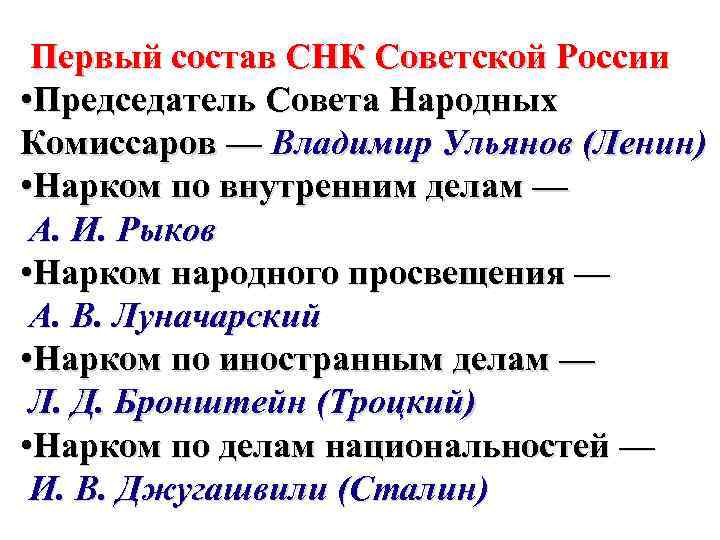 Первый состав СНК Советской России
•Председатель Совета Народных Комиссаров — Владимир Ульянов (Ленин)
•Нарком по внутренним делам — А. И. Рыков
•Нарком народного просвещения — А. В. Луначарский
•Нарком по иностранным делам — Л. Д. Бронштейн (Троцкий)
•Нарком по делам национальностей — И. В. Джугашвили (Сталин)